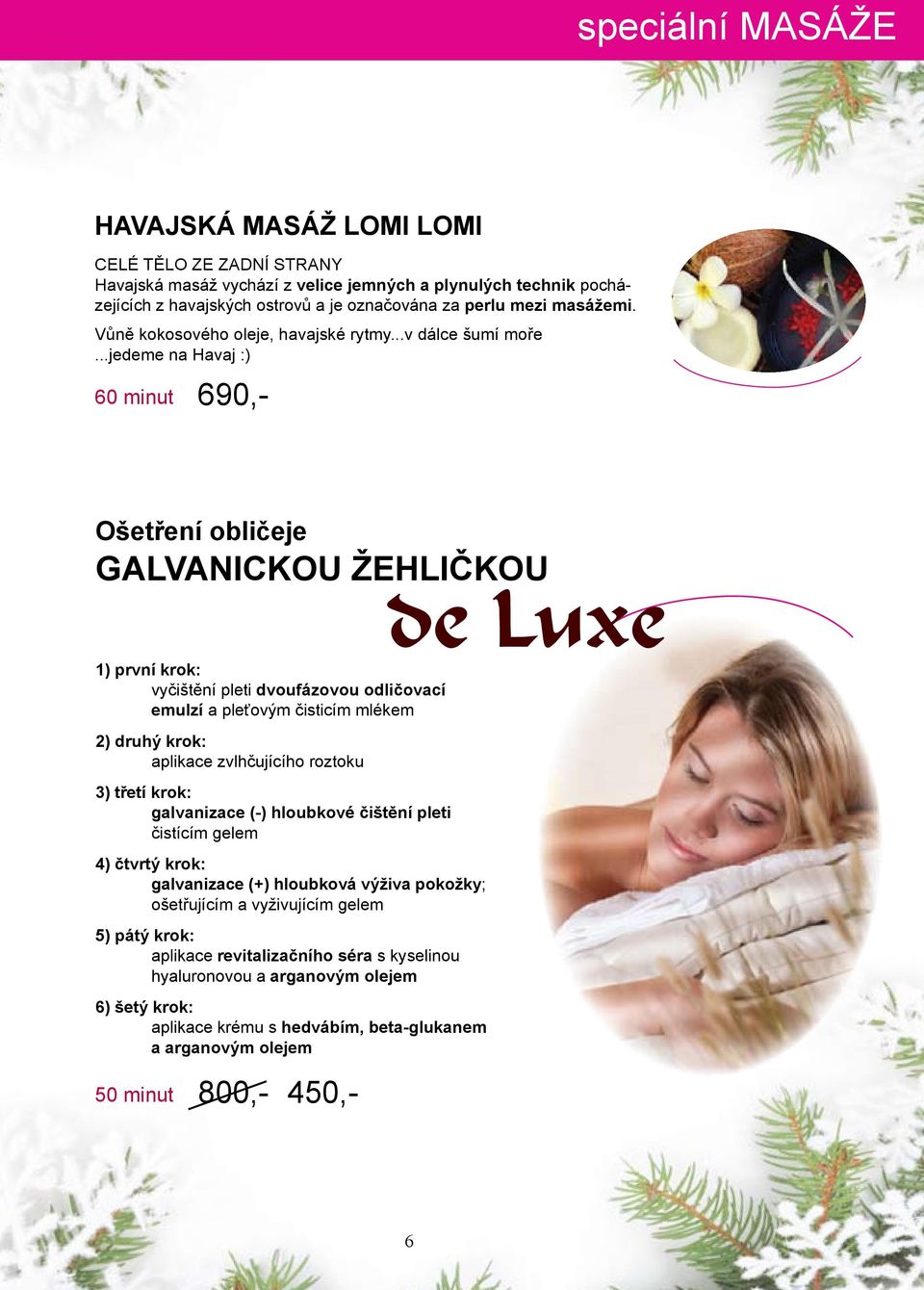 speciální MASÁŽE

HAVAJSKÁ MASÁŽ LOMI LOMI

CELÉ TĚLO ZE ZADNÍ STRANY
Havajská masáž vychází z velice jemných a plynulých technik pocházejících z havajských ostrovů a je označována za perlu mezi masážemi.
Vůně kokosového oleje, havajské rytmy...v dálce šumí moře ...jedeme na Havaj :)

60 minut 690,-

Ošetření obličeje
GALVANICKOU ŽEHLIČKOU
de Luxe

1) první krok:
vyčištění pleti dvoufázovou odličovací emulzí a pleťovým čisticím mlékem

2) druhý krok:
aplikace zvlhčujícího roztoku

3) třetí krok:
galvanizace (-) hloubkové čištění pleti čistícím gelem

4) čtvrtý krok:
galvanizace (+) hloubková výživa pokožky; ošetřujícím a vyživujícím gelem

5) pátý krok:
aplikace revitalizačního séra s kyselinou hyaluronovou a arganovým olejem

6) šetý krok:
aplikace krému s hedvábím, beta-glukanem a arganovým olejem

50 minut 800,- 450,-

6